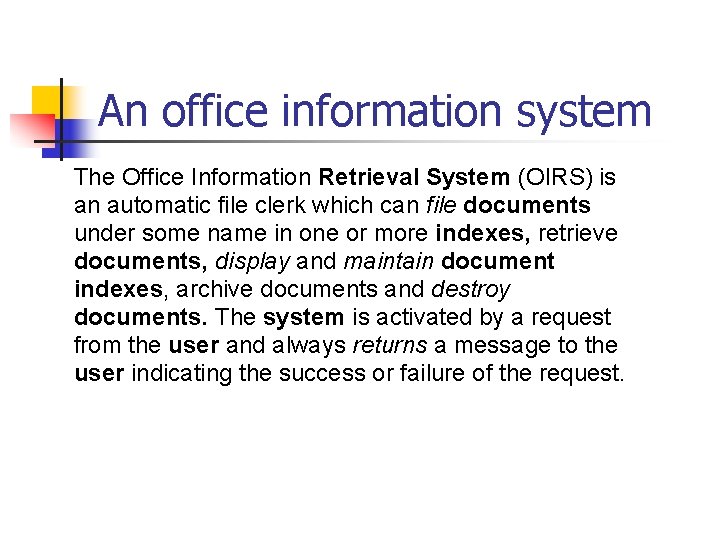 An office information system

The Office Information Retrieval System (OIRS) is an automatic file clerk which can file documents under some name in one or more indexes, retrieve documents, display and maintain document indexes, archive documents and destroy documents. The system is activated by a request from the user and always returns a message to the user indicating the success or failure of the request.